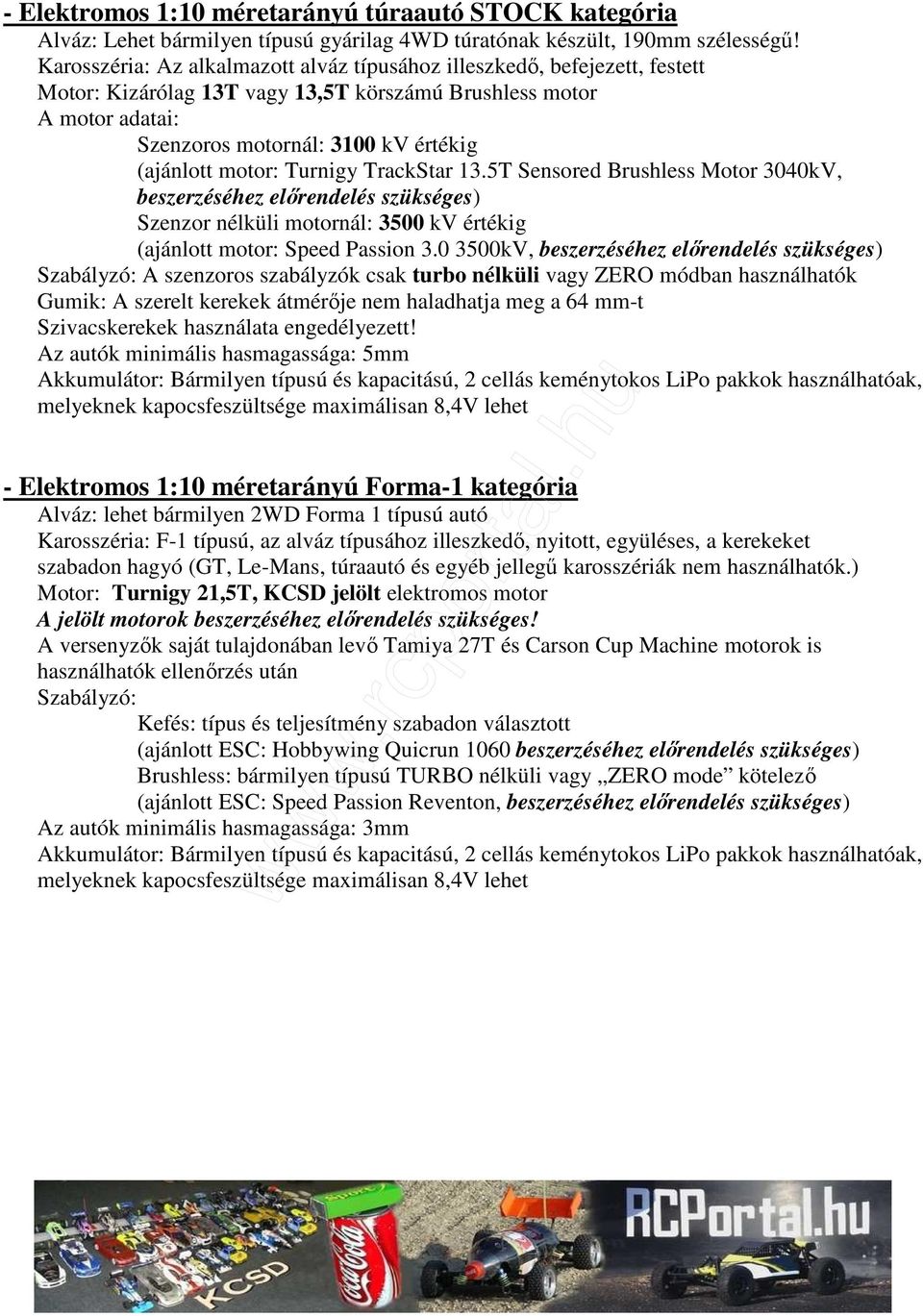 - Elektromos 1:10 méretarányú túraautó STOCK kategória
Alváz: Lehet bármilyen típusú gyárilag 4WD túratónak készült, 190mm szélességű!
Karosszéria: Az alkalmazott alváz típusához illeszkedő, befejezett, festett
Motor: Kizárólag 13T vagy 13,5T körszámú Brushless motor
A motor adatai:
Szenzoros motornál: 3100 kV értékig
(ajánlott motor: Turnigy TrackStar 13.5T Sensored Brushless Motor 3040kV, beszerzéséhez előrendelés szükséges)
Szenzor nélküli motornál: 3500 kV értékig
(ajánlott motor: Speed Passion 3.0 3500kV, beszerzéséhez előrendelés szükséges)
Szabályzó: A szenzoros szabályzók csak turbo nélküli vagy ZERO módban használhatók
Gumik: A szerelt kerekek átmérője nem haladhatja meg a 64 mm-t
Szivacskerekek használata engedélyezett!
Az autók minimális hasmagassága: 5mm
Akkumulátor: Bármilyen típusú és kapacitású, 2 cellás keménytokos LiPo pakkok használhatóak, melyeknek kapocsfeszültsége maximálisan 8,4V lehet

- Elektromos 1:10 méretarányú Forma-1 kategória
Alváz: lehet bármilyen 2WD Forma 1 típusú autó
Karosszéria: F-1 típusú, az alváz típusához illeszkedő, nyitott, együléses, a kerekeket szabadon hagyó (GT, Le-Mans, túraautó és egyéb jellegű karosszériák nem használhatók.)
Motor: Turnigy 21,5T, KCSD jelölt elektromos motor
A jelölt motorok beszerzéséhez előrendelés szükséges!
A versenyzők saját tulajdonában levő Tamiya 27T és Carson Cup Machine motorok is használhatók ellenőrzés után
Szabályzó:
Kefés: típus és teljesítmény szabadon választott
(ajánlott ESC: Hobbywing Quicrun 1060 beszerzéséhez előrendelés szükséges)
Brushless: bármilyen típusú TURBO nélküli vagy „ZERO mode” kötelező
(ajánlott ESC: Speed Passion Reventon, beszerzéséhez előrendelés szükséges)
Az autók minimális hasmagassága: 3mm
Akkumulátor: Bármilyen típusú és kapacitású, 2 cellás keménytokos LiPo pakkok használhatóak, melyeknek kapocsfeszültsége maximálisan 8,4V lehet

www.rcportal.hu

KCSD Coca-Cola RCPortal.hu